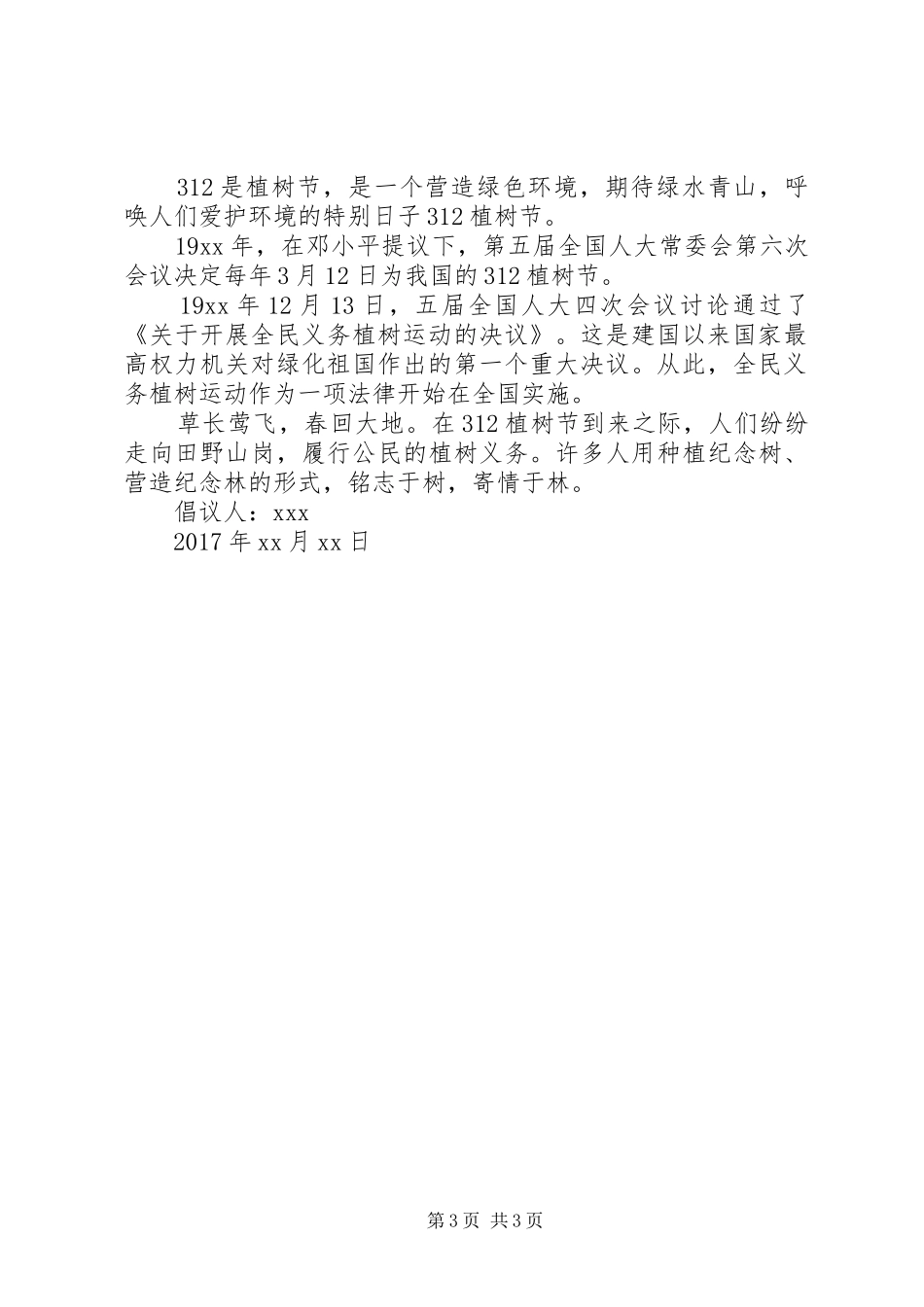 312是植树节，是一个营造绿色环境，期待绿水青山，呼唤人们爱护环境的特别日子312植树节。

19xx年，在邓小平提议下，第五届全国人大常委会第六次会议决定每年3月12日为我国的312植树节。

19xx年12月13日，五届全国人大四次会议讨论通过了《关于开展全民义务植树运动的决议》。这是建国以来国家最高权力机关对绿化祖国作出的第一个重大决议。从此，全民义务植树运动作为一项法律开始在全国实施。

草长莺飞，春回大地。在312植树节到来之际，人们纷纷走向田野山岗，履行公民的植树义务。许多人用种植纪念树、营造纪念林的形式，铭志于树，寄情于林。

倡议人：xxx

2017年xx月xx日

第3页 共3页